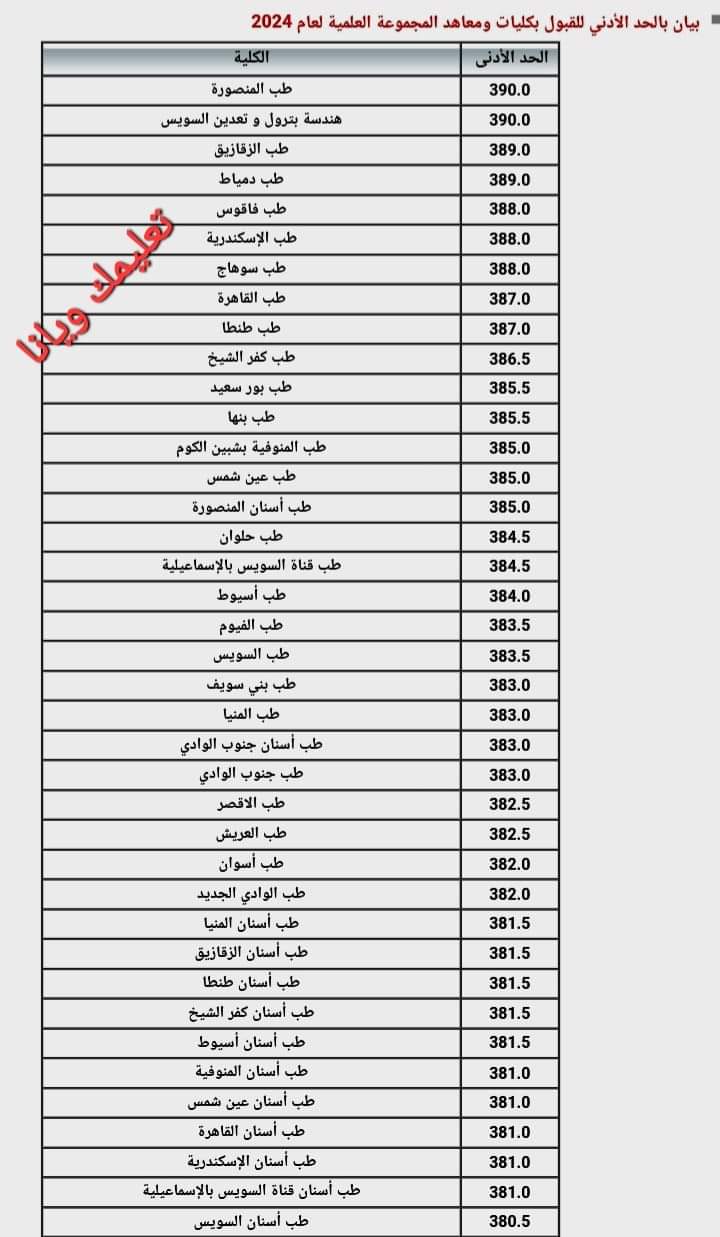 بيان بالحد الأدني للقبول بكليات ومعاهد المجموعة العلمية لعام 2024

| الحد الأدنى | الكلية |
|---|---|
| 390.0 | طب المنصورة |
| 390.0 | هندسة بترول و تعدين السويس |
| 389.0 | طب الزقازيق |
| 389.0 | طب دمياط |
| 388.0 | طب فاقوس |
| 388.0 | طب الإسكندرية |
| 388.0 | طب سوهاج |
| 387.0 | طب القاهرة |
| 387.0 | طب طنطا |
| 386.5 | طب كفر الشيخ |
| 385.5 | طب بور سعيد |
| 385.5 | طب بنها |
| 385.0 | طب المنوفية بشبين الكوم |
| 385.0 | طب عين شمس |
| 385.0 | طب أسنان المنصورة |
| 384.5 | طب حلوان |
| 384.5 | طب قناة السويس بالإسماعيلية |
| 384.0 | طب أسيوط |
| 383.5 | طب الفيوم |
| 383.5 | طب السويس |
| 383.0 | طب بني سويف |
| 383.0 | طب المنيا |
| 383.0 | طب أسنان جنوب الوادي |
| 383.0 | طب جنوب الوادي |
| 382.5 | طب الاقصر |
| 382.5 | طب العريش |
| 382.0 | طب أسوان |
| 382.0 | طب الوادي الجديد |
| 381.5 | طب أسنان المنيا |
| 381.5 | طب أسنان الزقازيق |
| 381.5 | طب أسنان طنطا |
| 381.5 | طب أسنان كفر الشيخ |
| 381.5 | طب أسنان أسيوط |
| 381.0 | طب أسنان المنوفية |
| 381.0 | طب أسنان عين شمس |
| 381.0 | طب أسنان القاهرة |
| 381.0 | طب أسنان الإسكندرية |
| 381.0 | طب أسنان قناة السويس بالإسماعيلية |
| 380.5 | طب أسنان السويس |

تعليمك ويانا